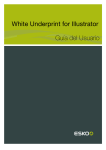 White Underprint for Illustrator

Guía del Usuario

ESKO